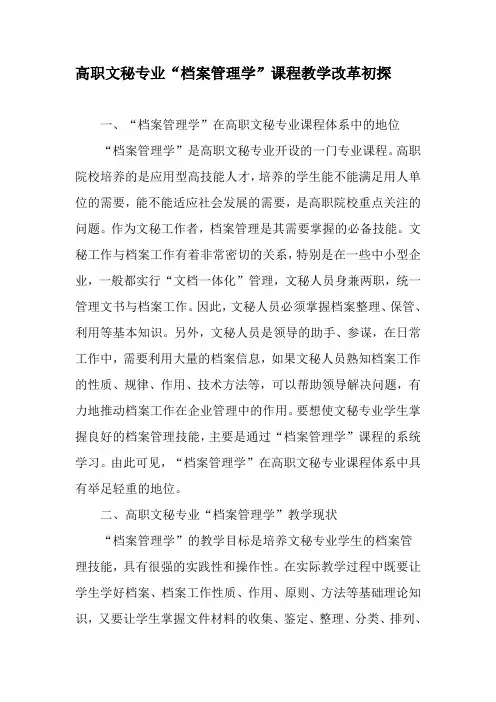 高职文秘专业“档案管理学”课程教学改革初探

一、“档案管理学”在高职文秘专业课程体系中的地位

“档案管理学”是高职文秘专业开设的一门专业课程。高职院校培养的是应用型高技能人才，培养的学生能不能满足用人单位的需要，能不能适应社会发展的需要，是高职院校重点关注的问题。作为文秘工作者，档案管理是其需要掌握的必备技能。文秘工作与档案工作有着非常密切的关系，特别是在一些中小型企业，一般都实行“文档一体化”管理，文秘人员身兼两职，统一管理文书与档案工作。因此，文秘人员必须掌握档案整理、保管、利用等基本知识。另外，文秘人员是领导的助手、参谋，在日常工作中，需要利用大量的档案信息，如果文秘人员熟知档案工作的性质、规律、作用、技术方法等，可以帮助领导解决问题，有力地推动档案工作在企业管理中的作用。要想使文秘专业学生掌握良好的档案管理技能，主要是通过“档案管理学”课程的系统学习。由此可见，“档案管理学”在高职文秘专业课程体系中具有举足轻重的地位。

二、高职文秘专业“档案管理学”教学现状

“档案管理学”的教学目标是培养文秘专业学生的档案管理技能，具有很强的实践性和操作性。在实际教学过程中既要让学生学好档案、档案工作性质、作用、原则、方法等基础理论知识，又要让学生掌握文件材料的收集、鉴定、整理、分类、排列、